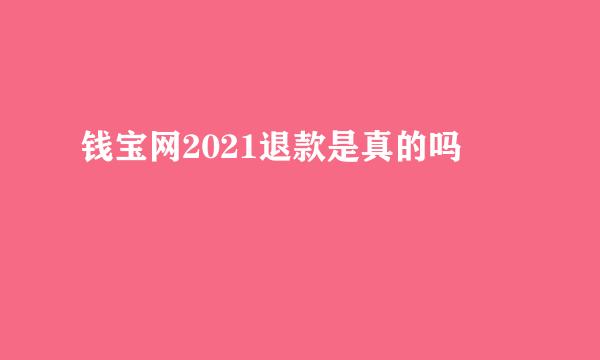 钱宝网2021退款是真的吗